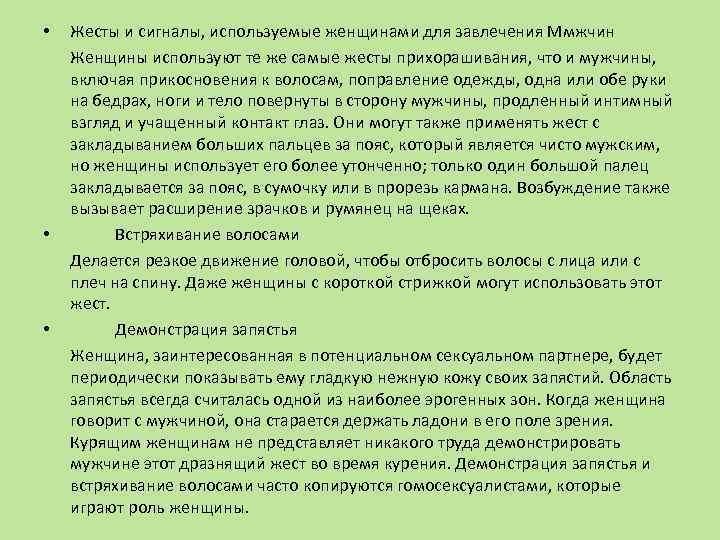 • Жесты и сигналы, используемые женщинами для завлечения Ммжчин

Женщины используют те же самые жесты прихорашивания, что и мужчины, включая прикосновения к волосам, поправление одежды, одна или обе руки на бедрах, ноги и тело повернуты в сторону мужчины, продленный интимный взгляд и учащенный контакт глаз. Они могут также применять жест с закладыванием больших пальцев за пояс, который является чисто мужским, но женщины использует его более утонченно; только один большой палец закладывается за пояс, в сумочку или в прорезь кармана. Возбуждение также вызывает расширение зрачков и румянец на щеках.

• Встряхивание волосами

Делается резкое движение головой, чтобы отбросить волосы с лица или с плеч на спину. Даже женщины с короткой стрижкой могут использовать этот жест.

• Демонстрация запястья

Женщина, заинтересованная в потенциальном сексуальном партнере, будет периодически показывать ему гладкую нежную кожу своих запястий. Область запястья всегда считалась одной из наиболее эрогенных зон. Когда женщина говорит с мужчиной, она старается держать ладони в его поле зрения. Курящим женщинам не представляет никакого труда демонстрировать мужчине этот дразнящий жест во время курения. Демонстрация запястья и встряхивание волосами часто копируются гомосексуалистами, которые играют роль женщины.